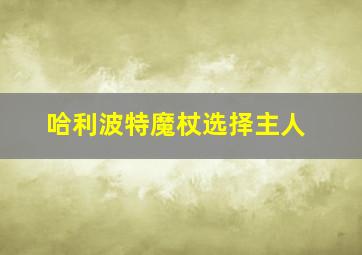 哈利波特魔杖选择主人